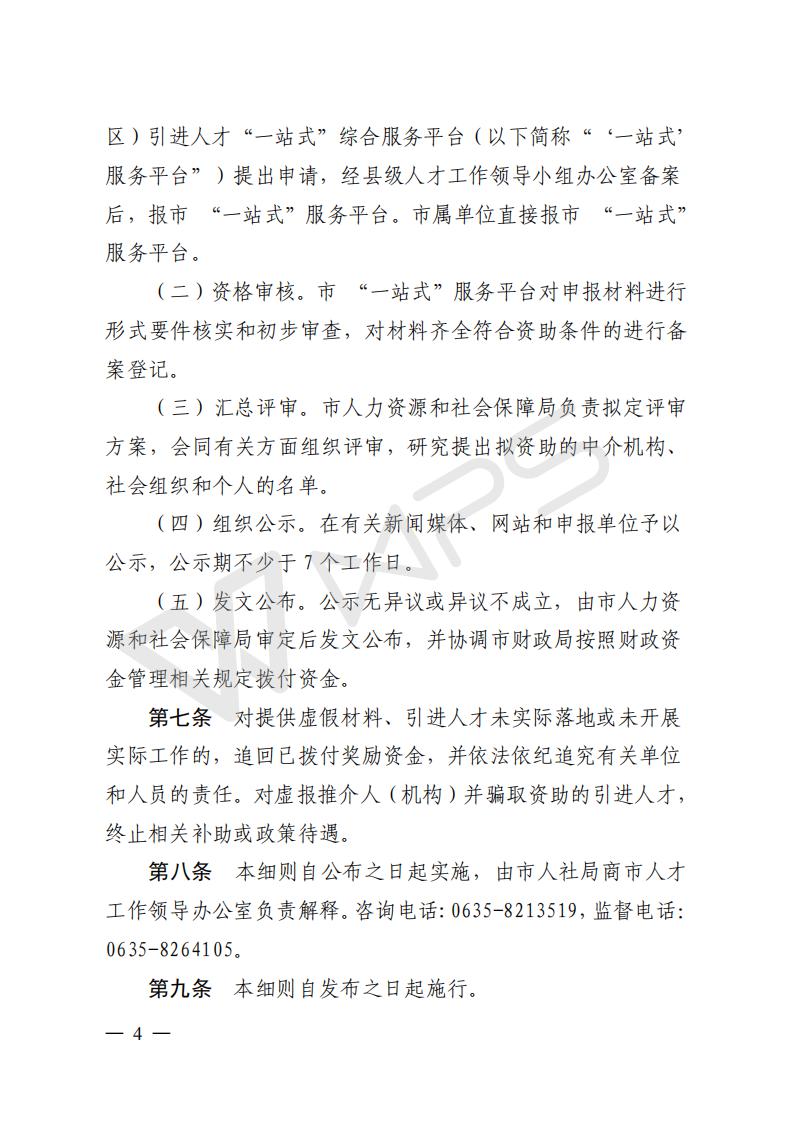 区）引进人才“一站式”综合服务平台（以下简称“‘一站式’服务平台”）提出申请，经县级人才工作领导小组办公室备案后，报市 “一站式”服务平台。市属单位直接报市 “一站式”服务平台。

（二）资格审核。市 “一站式”服务平台对申报材料进行形式要件核实和初步审查，对材料齐全符合资助条件的进行备案登记。

（三）汇总评审。市人力资源和社会保障局负责拟定评审方案，会同有关方面组织评审，研究提出拟资助的中介机构、社会组织和个人的名单。

（四）组织公示。在有关新闻媒体、网站和申报单位予以公示，公示期不少于 7 个工作日。

（五）发文公布。公示无异议或异议不成立，由市人力资源和社会保障局审定后发文公布，并协调市财政局按照财政资金管理相关规定拨付资金。

第七条 对提供虚假材料、引进人才未实际落地或未开展实际工作的，追回已拨付奖励资金，并依法依纪追究有关单位和人员的责任。对虚报推介人（机构）并骗取资助的引进人才，终止相关补助或政策待遇。

第八条 本细则自公布之日起实施，由市人社局商市人才工作领导办公室负责解释。咨询电话：0635-8213519，监督电话：0635-8264105。

第九条 本细则自发布之日起施行。

— 4 —